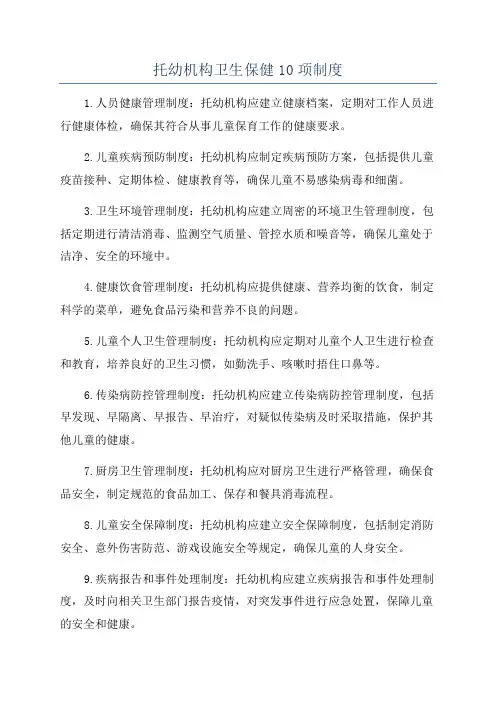 托幼机构卫生保健10项制度

1.人员健康管理制度：托幼机构应建立健康档案，定期对工作人员进行健康体检，确保其符合从事儿童保育工作的健康要求。

2.儿童疾病预防制度：托幼机构应制定疾病预防方案，包括提供儿童疫苗接种、定期体检、健康教育等，确保儿童不易感染病毒和细菌。

3.卫生环境管理制度：托幼机构应建立周密的环境卫生管理制度，包括定期进行清洁消毒、监测空气质量、管控水质和噪音等，确保儿童处于洁净、安全的环境中。

4.健康饮食管理制度：托幼机构应提供健康、营养均衡的饮食，制定科学的菜单，避免食品污染和营养不良的问题。

5.儿童个人卫生管理制度：托幼机构应定期对儿童个人卫生进行检查和教育，培养良好的卫生习惯，如勤洗手、咳嗽时捂住口鼻等。

6.传染病防控管理制度：托幼机构应建立传染病防控管理制度，包括早发现、早隔离、早报告、早治疗，对疑似传染病及时采取措施，保护其他儿童的健康。

7.厨房卫生管理制度：托幼机构应对厨房卫生进行严格管理，确保食品安全，制定规范的食品加工、保存和餐具消毒流程。

8.儿童安全保障制度：托幼机构应建立安全保障制度，包括制定消防安全、意外伤害防范、游戏设施安全等规定，确保儿童的人身安全。

9.疾病报告和事件处理制度：托幼机构应建立疾病报告和事件处理制度，及时向相关卫生部门报告疫情，对突发事件进行应急处置，保障儿童的安全和健康。